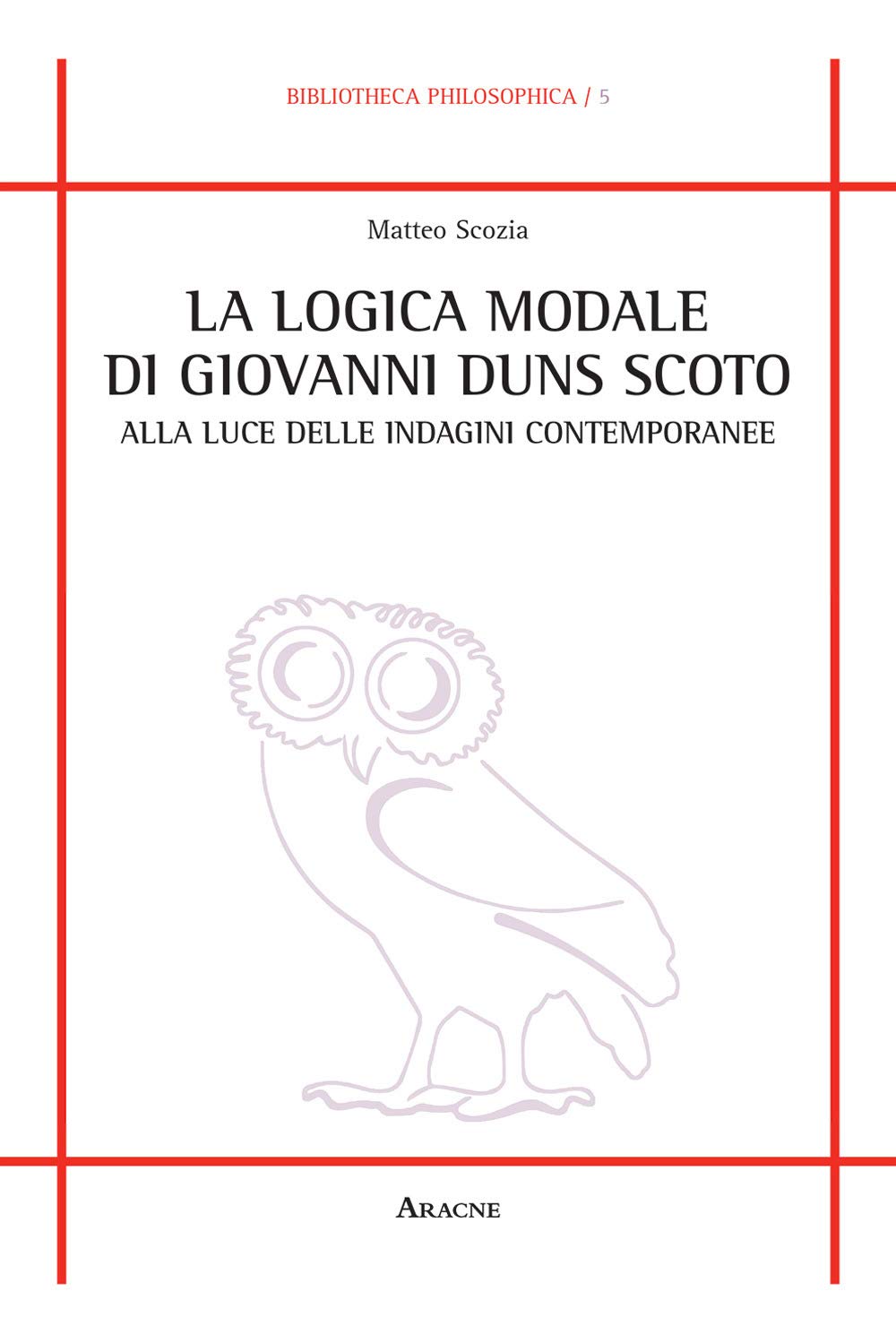 BIBLIOTHECA PHILOSOPHICA / 5

Matteo Scozia

LA LOGICA MODALE DI GIOVANNI DUNS SCOTO

ALLA LUCE DELLE INDAGINI CONTEMPORANEE

ARACNE